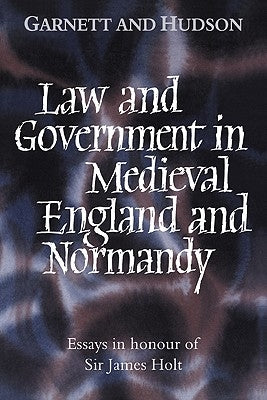 GARNETT AND HUDSON

Law and Government in Medieval England and Normandy

Essays in honour of Sir James Holt